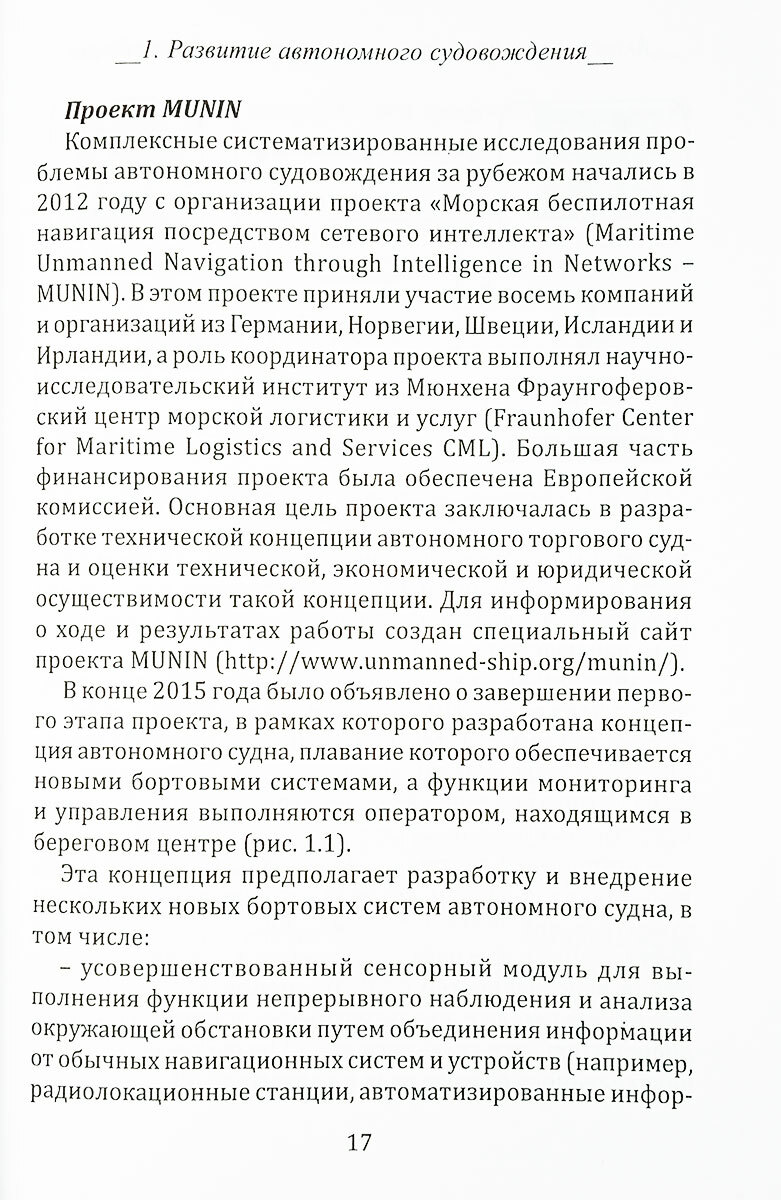 __1. Развитие автономного судовождения__

Проект MUNIN

Комплексные систематизированные исследования проблемы автономного судовождения за рубежом начались в 2012 году с организации проекта «Морская беспилотная навигация посредством сетевого интеллекта» (Maritime Unmanned Navigation through Intelligence in Networks – MUNIN). В этом проекте приняли участие восемь компаний и организаций из Германии, Норвегии, Швеции, Исландии и Ирландии, а роль координатора проекта выполнял научно-исследовательский институт из Мюнхена Фраунгоферовский центр морской логистики и услуг (Fraunhofer Center for Maritime Logistics and Services CML). Большая часть финансирования проекта была обеспечена Европейской комиссией. Основная цель проекта заключалась в разработке технической концепции автономного торгового судна и оценки технической, экономической и юридической осуществимости такой концепции. Для информирования о ходе и результатах работы создан специальный сайт проекта MUNIN (http://www.unmanned-ship.org/munin/).

В конце 2015 года было объявлено о завершении первого этапа проекта, в рамках которого разработана концепция автономного судна, плавание которого обеспечивается новыми бортовыми системами, а функции мониторинга и управления выполняются оператором, находящимся в береговом центре (рис. 1.1).

Эта концепция предполагает разработку и внедрение нескольких новых бортовых систем автономного судна, в том числе:

– усовершенствованный сенсорный модуль для выполнения функции непрерывного наблюдения и анализа окружающей обстановки путем объединения информации от обычных навигационных систем и устройств (например, радиолокационные станции, автоматизированные инфор-

17